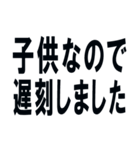 子供なので
遅刻しました